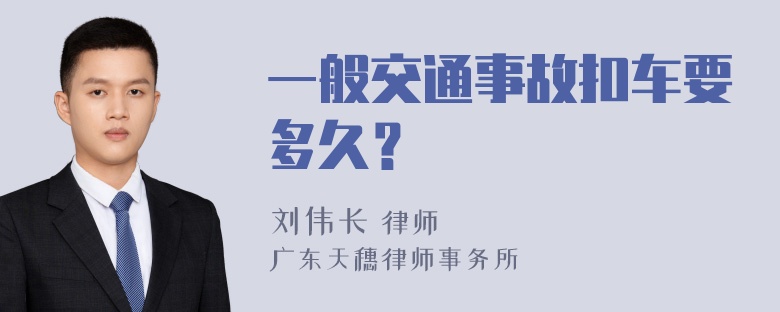 一般交通事故扣车要多久？

刘伟长 律师
广东天穗律师事务所